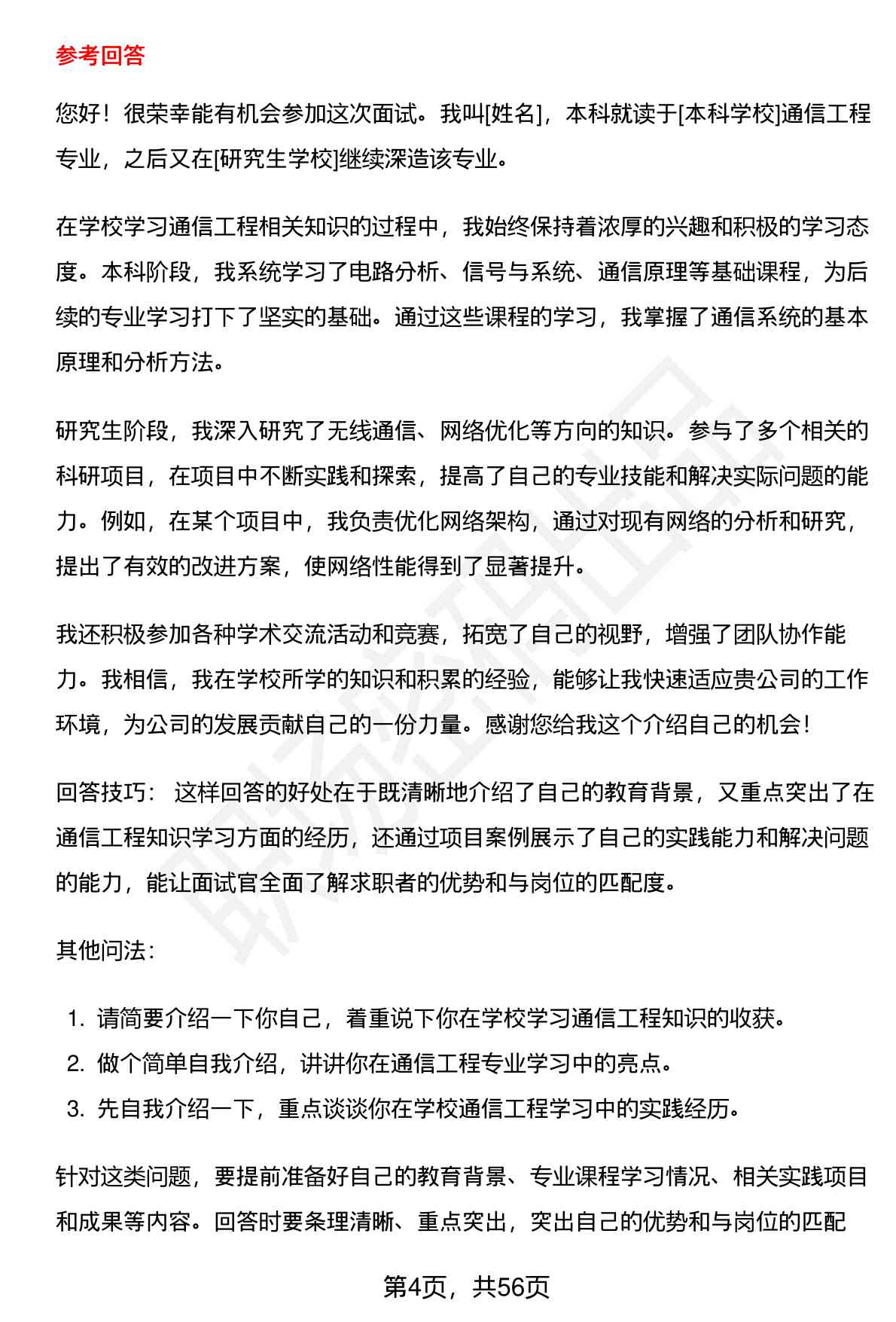 参考回答

您好！很荣幸能有机会参加这次面试。我叫[姓名]，本科就读于[本科学校]通信工程专业，之后又在[研究生学校]继续深造该专业。

在学校学习通信工程相关知识的过程中，我始终保持着浓厚的兴趣和积极的学习态度。本科阶段，我系统学习了电路分析、信号与系统、通信原理等基础课程，为后续的专业学习打下了坚实的基础。通过这些课程的学习，我掌握了通信系统的基本原理和分析方法。

研究生阶段，我深入研究了无线通信、网络优化等方向的知识。参与了多个相关的科研项目，在项目中不断实践和探索，提高了自己的专业技能和解决实际问题的能力。例如，在某个项目中，我负责优化网络架构，通过对现有网络的分析和研究，提出了有效的改进方案，使网络性能得到了显著提升。

我还积极参加各种学术交流活动和竞赛，拓宽了自己的视野，增强了团队协作能力。我相信，我在学校所学的知识和积累的经验，能够让我快速适应贵公司的工作环境，为公司的发展贡献自己的一份力量。感谢您给我这个介绍自己的机会！

回答技巧： 这样回答的好处在于既清晰地介绍了自己的教育背景，又重点突出了在通信工程知识学习方面的经历，还通过项目案例展示了自己的实践能力和解决问题的能力，能让面试官全面了解求职者的优势和与岗位的匹配度。

其他问法：

1. 请简要介绍一下你自己，着重说下你在学校学习通信工程知识的收获。
2. 做个简单自我介绍，讲讲你在通信工程专业学习中的亮点。
3. 先自我介绍一下，重点谈谈你在学校通信工程学习中的实践经历。

针对这类问题，要提前准备好自己的教育背景、专业课程学习情况、相关实践项目和成果等内容。回答时要条理清晰、重点突出，突出自己的优势和与岗位的匹配

第4页，共56页